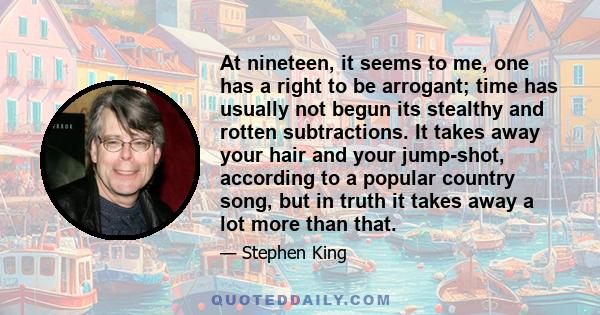 At nineteen, it seems to me, one has a right to be arrogant; time has usually not begun its stealthy and rotten subtractions. It takes away your hair and your jump-shot, according to a popular country song, but in truth it takes away a lot more than that.

— Stephen King

QUOTEDDAILY.COM